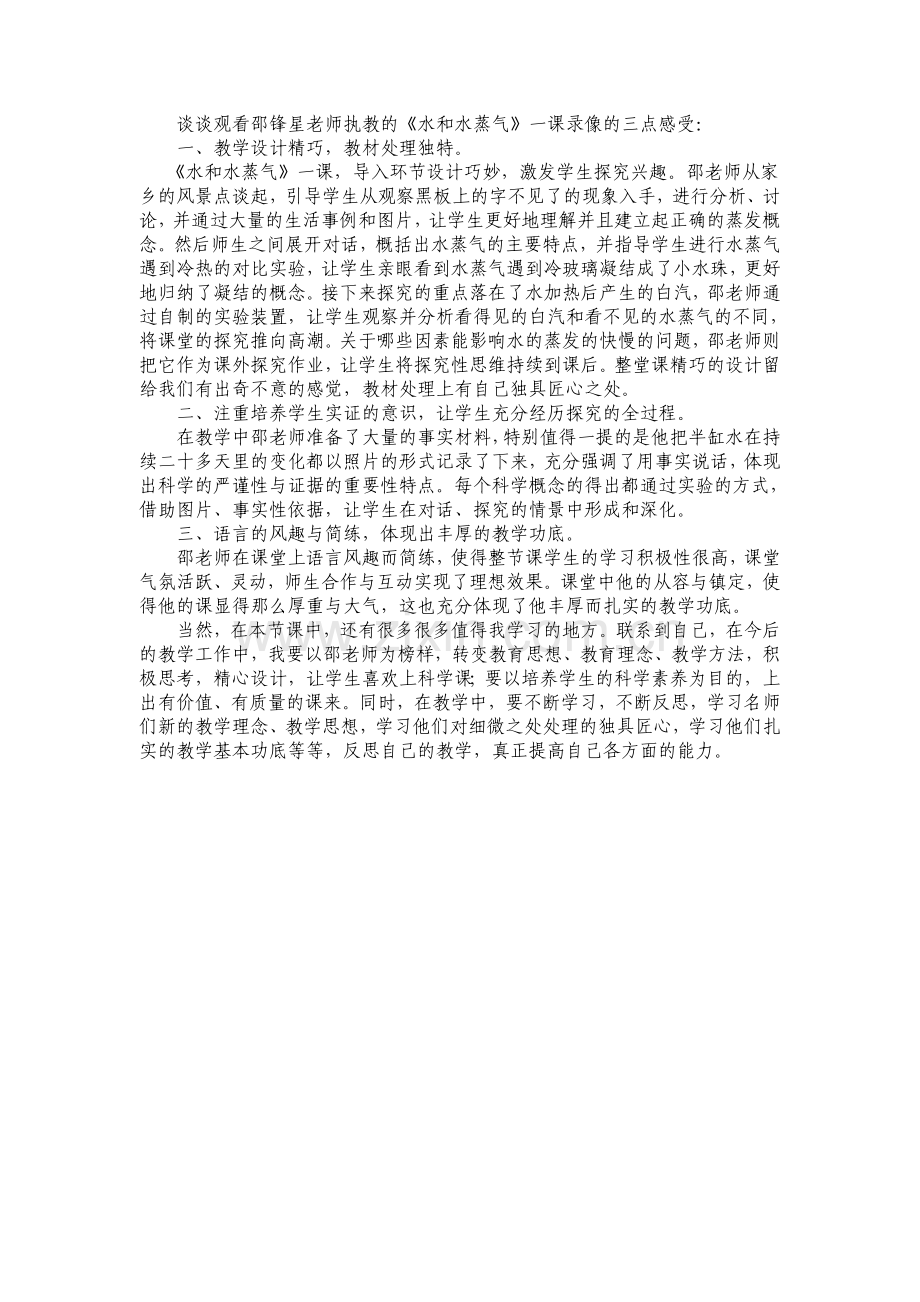 谈谈观看邵锋星老师执教的《水和水蒸气》一课录像的三点感受：

一、教学设计精巧，教材处理独特。

《水和水蒸气》一课，导入环节设计巧妙，激发学生探究兴趣。邵老师从家乡的风景点谈起，引导学生从观察黑板上的字不见了的现象入手，进行分析、讨论，并通过大量的生活事例和图片，让学生更好地理解并且建立起正确的蒸发概念。然后师生之间展开对话，概括出水蒸气的主要特点，并指导学生进行水蒸气遇到冷热的对比实验，让学生亲眼看到水蒸气遇到冷玻璃凝结成了小水珠，更好地归纳了凝结的概念。接下来探究的重点落在了水加热后产生的白汽，邵老师通过自制的实验装置，让学生观察并分析看得见的白汽和看不见的水蒸气的不同，将课堂的探究推向高潮。关于哪些因素能影响水的蒸发的快慢的问题，邵老师则把它作为课外探究作业，让学生将探究性思维持续到课后。整堂课精巧的设计留给我们有出奇不意的感觉，教材处理上有自己独具匠心之处。

二、注重培养学生实证的意识，让学生充分经历探究的全过程。

在教学中邵老师准备了大量的事实材料，特别值得一提的是他把半缸水在持续二十多天里的变化都以照片的形式记录了下来，充分强调了用事实说话，体现出科学的严谨性与证据的重要性特点。每个科学概念的得出都通过实验的方式，借助图片、事实性依据，让学生在对话、探究的情景中形成和深化。

三、语言的风趣与简练，体现出丰厚的教学功底。

邵老师在课堂上语言风趣而简练，使得整节课学生的学习积极性很高，课堂气氛活跃、灵动，师生合作与互动实现了理想效果。课堂中他的从容与镇定，使得他的课显得那么厚重与大气，这也充分体现了他丰厚而扎实的教学功底。

当然，在本节课中，还有很多很多值得我学习的地方。联系到自己，在今后的教学工作中，我要以邵老师为榜样，转变教育思想、教育理念、教学方法，积极思考，精心设计，让学生喜欢上科学课；要以培养学生的科学素养为目的，上出有价值、有质量的课来。同时，在教学中，要不断学习，不断反思，学习名师们新的教学理念、教学思想，学习他们对细微之处处理的独具匠心，学习他们扎实的教学基本功底等等，反思自己的教学，真正提高自己各方面的能力。